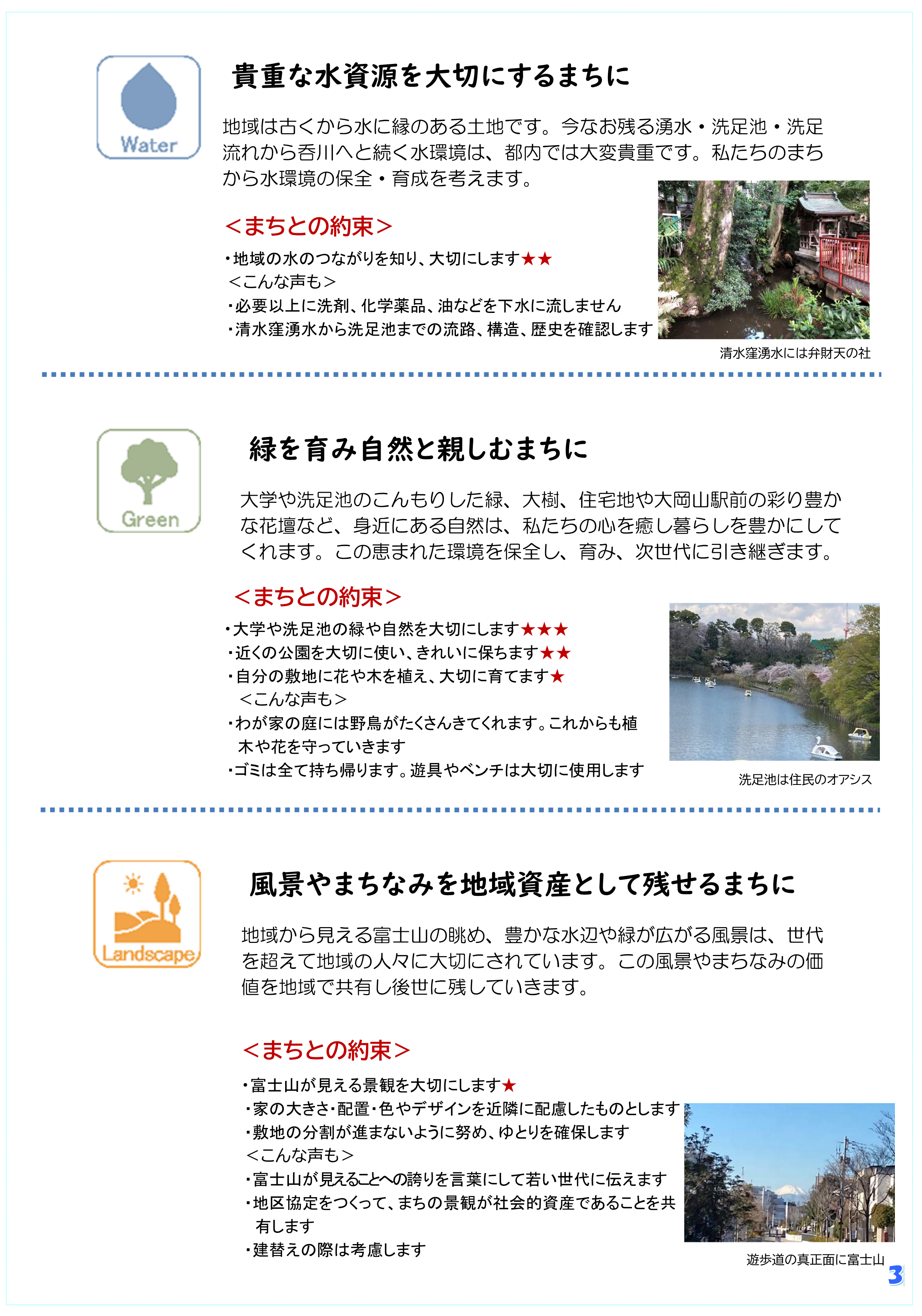 Water

貴重な水資源を大切にするまちに

地域は古くから水に縁のある土地です。今なお残る湧水・洗足池・洗足流れから呑川へと続く水環境は、都内では大変貴重です。私たちのまちから水環境の保全・育成を考えます。

＜まちとの約束＞

・地域の水のつながりを知り、大切にします★★
＜こんな声も＞
・必要以上に洗剤、化学薬品、油などを下水に流しません
・清水窪湧水から洗足池までの流路、構造、歴史を確認します

清水窪湧水には弁財天の社

Green

緑を育み自然と親しむまちに

大学や洗足池のこんもりした緑、大樹、住宅地や大岡山駅前の彩り豊かな花壇など、身近にある自然は、私たちの心を癒し暮らしを豊かにしてくれます。この恵まれた環境を保全し、育み、次世代に引き継ぎます。

＜まちとの約束＞

・大学や洗足池の緑や自然を大切にします★★★
・近くの公園を大切に使い、きれいに保ちます★★
・自分の敷地に花や木を植え、大切に育てます★
＜こんな声も＞
・わが家の庭には野鳥がたくさんきてくれます。これからも植木や花を守っていきます
・ゴミは全て持ち帰ります。遊具やベンチは大切に使用します

洗足池は住民のオアシス

Landscape

風景やまちなみを地域資産として残せるまちに

地域から見える富士山の眺め、豊かな水辺や緑が広がる風景は、世代を超えて地域の人々に大切にされています。この風景やまちなみの価値を地域で共有し後世に残していきます。

＜まちとの約束＞

・富士山が見える景観を大切にします★
・家の大きさ・配置・色やデザインを近隣に配慮したものとします
・敷地の分割が進まないように努め、ゆとりを確保します
＜こんな声も＞
・富士山が見えることへの誇りを言葉にして若い世代に伝えます
・地区協定をつくって、まちの景観が社会的資産であることを共有します
・建替えの際は考慮します

遊歩道の真正面に富士山

3